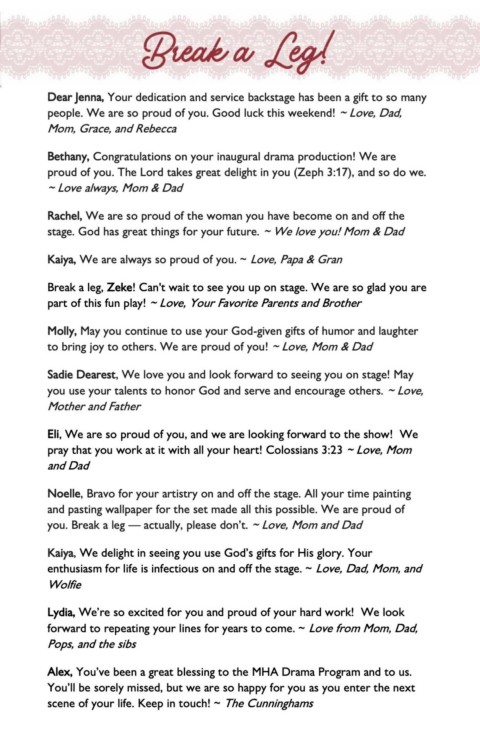 Break a Leg!

Dear Jenna, Your dedication and service backstage has been a gift to so many people. We are so proud of you. Good luck this weekend! ~ Love, Dad, Mom, Grace, and Rebecca

Bethany, Congratulations on your inaugural drama production! We are proud of you. The Lord takes great delight in you (Zeph 3:17), and so do we. ~ Love always, Mom & Dad

Rachel, We are so proud of the woman you have become on and off the stage. God has great things for your future. ~ We love you! Mom & Dad

Kaiya, We are always so proud of you. ~ Love, Papa & Gran

Break a leg, Zeke! Can't wait to see you up on stage. We are so glad you are part of this fun play! ~ Love, Your Favorite Parents and Brother

Molly, May you continue to use your God-given gifts of humor and laughter to bring joy to others. We are proud of you! ~ Love, Mom & Dad

Sadie Dearest, We love you and look forward to seeing you on stage! May you use your talents to honor God and serve and encourage others. ~ Love, Mother and Father

Eli, We are so proud of you, and we are looking forward to the show! We pray that you work at it with all your heart! Colossians 3:23 ~ Love, Mom and Dad

Noelle, Bravo for your artistry on and off the stage. All your time painting and pasting wallpaper for the set made all this possible. We are proud of you. Break a leg — actually, please don't. ~ Love, Mom and Dad

Kaiya, We delight in seeing you use God's gifts for His glory. Your enthusiasm for life is infectious on and off the stage. ~ Love, Dad, Mom, and Wolfie

Lydia, We're so excited for you and proud of your hard work! We look forward to repeating your lines for years to come. ~ Love from Mom, Dad, Pops, and the sibs

Alex, You've been a great blessing to the MHA Drama Program and to us. You'll be sorely missed, but we are so happy for you as you enter the next scene of your life. Keep in touch! ~ The Cunninghams